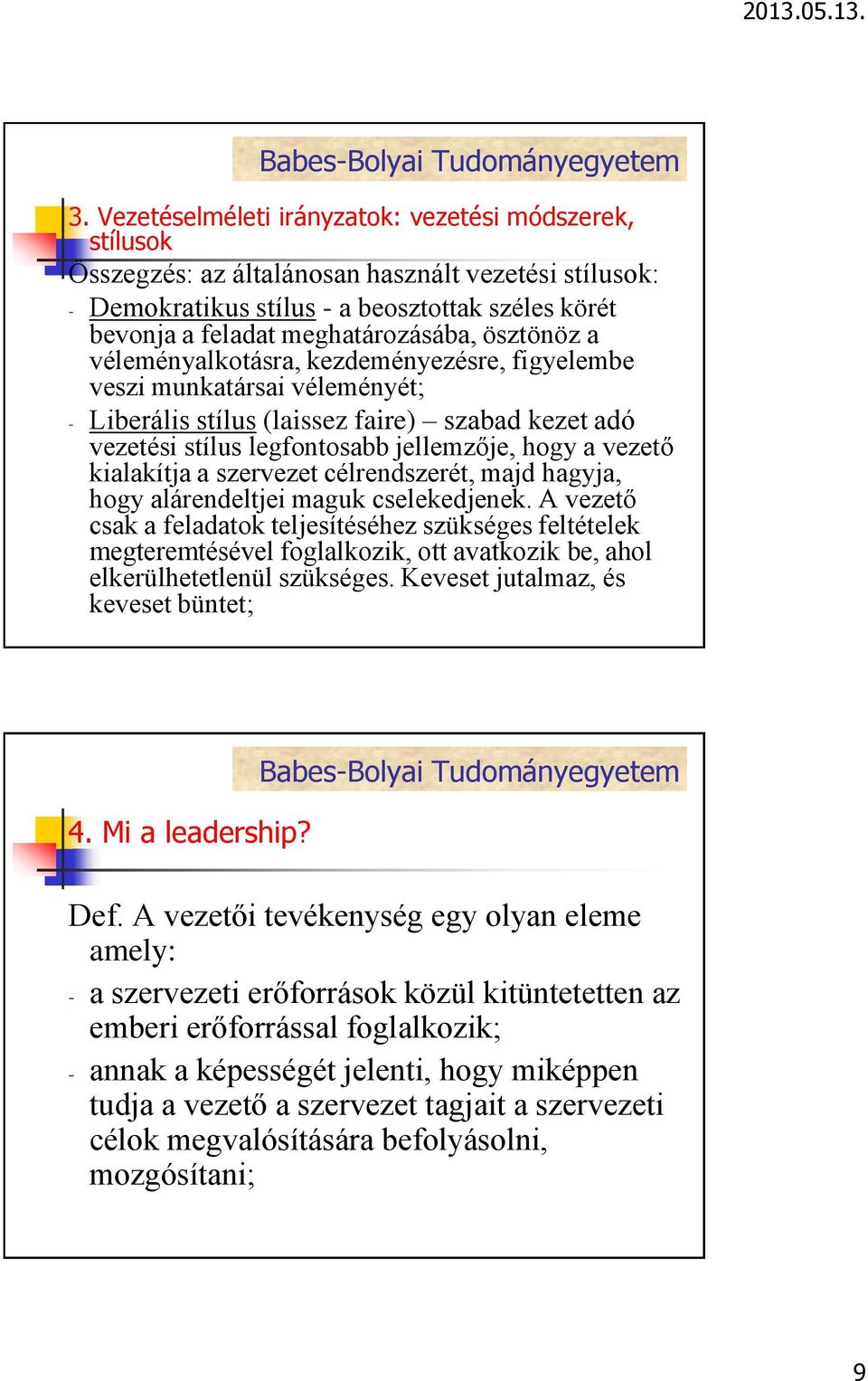 2013.05.13.

Babes-Bolyai Tudományegyetem

3. Vezetéselméleti irányzatok: vezetési módszerek, stílusok

Összegzés: az általánosan használt vezetési stílusok:

- Demokratikus stílus - a beosztottak széles körét bevonja a feladat meghatározásába, ösztönöz a véleményalkotásra, kezdeményezésre, figyelembe veszi munkatársai véleményét;

- Liberális stílus (laissez faire) – szabad kezet adó vezetési stílus legfontosabb jellemzője, hogy a vezető kialakítja a szervezet célrendszerét, majd hagyja, hogy alárendeltjei maguk cselekedjenek. A vezető csak a feladatok teljesítéséhez szükséges feltételek megteremtésével foglalkozik, ott avatkozik be, ahol elkerülhetetlenül szükséges. Keveset jutalmaz, és keveset büntet;

Babes-Bolyai Tudományegyetem

4. Mi a leadership?

Def. A vezetői tevékenység egy olyan eleme amely:

- a szervezeti erőforrások közül kitüntetetten az emberi erőforrással foglalkozik;

- annak a képességét jelenti, hogy miképpen tudja a vezető a szervezet tagjait a szervezeti célok megvalósítására befolyásolni, mozgósítani;

9